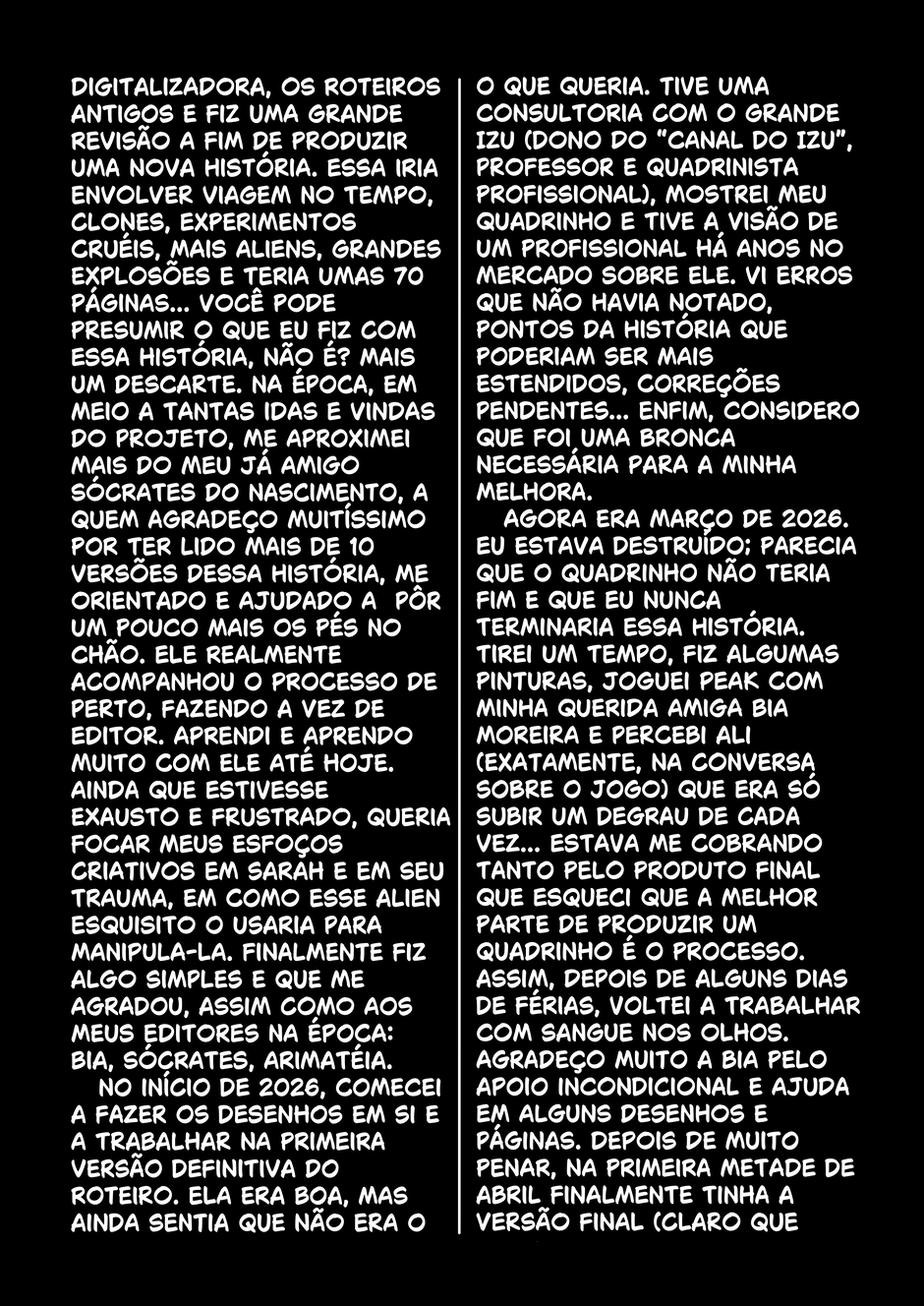 DIGITALIZADORA, OS ROTEIROS ANTIGOS E FIZ UMA GRANDE REVISÃO A FIM DE PRODUZIR UMA NOVA HISTÓRIA. ESSA IRIA ENVOLVER VIAGEM NO TEMPO, CLONES, EXPERIMENTOS CRUÉIS, MAIS ALIENS, GRANDES EXPLOSÕES E TERIA UMAS 70 PÁGINAS... VOCÊ PODE PRESUMIR O QUE EU FIZ COM ESSA HISTÓRIA, NÃO É? MAIS UM DESCARTE. NA ÉPOCA, EM MEIO A TANTAS IDAS E VINDAS DO PROJETO, ME APROXIMEI MAIS DO MEU JÁ AMIGO SÓCRATES DO NASCIMENTO, A QUEM AGRADEÇO MUITÍSSIMO POR TER LIDO MAIS DE 10 VERSÕES DESSA HISTÓRIA, ME ORIENTADO E AJUDADO A PÔR UM POUCO MAIS OS PÉS NO CHÃO. ELE REALMENTE ACOMPANHOU O PROCESSO DE PERTO, FAZENDO A VEZ DE EDITOR. APRENDI E APRENDO MUITO COM ELE ATÉ HOJE. AINDA QUE ESTIVESSE EXAUSTO E FRUSTRADO, QUERIA FOCAR MEUS ESFOÇOS CRIATIVOS EM SARAH E EM SEU TRAUMA, EM COMO ESSE ALIEN ESQUISITO O USARIA PARA MANIPULA-LA. FINALMENTE FIZ ALGO SIMPLES E QUE ME AGRADOU, ASSIM COMO AOS MEUS EDITORES NA ÉPOCA: BIA, SÓCRATES, ARIMATÉIA.

NO INÍCIO DE 2026, COMECEI A FAZER OS DESENHOS EM SI E A TRABALHAR NA PRIMEIRA VERSÃO DEFINITIVA DO ROTEIRO. ELA ERA BOA, MAS AINDA SENTIA QUE NÃO ERA O O QUE QUERIA. TIVE UMA CONSULTORIA COM O GRANDE IZU (DONO DO "CANAL DO IZU", PROFESSOR E QUADRINISTA PROFISSIONAL), MOSTREI MEU QUADRINHO E TIVE A VISÃO DE UM PROFISSIONAL HÁ ANOS NO MERCADO SOBRE ELE. VI ERROS QUE NÃO HAVIA NOTADO, PONTOS DA HISTÓRIA QUE PODERIAM SER MAIS ESTENDIDOS, CORREÇÕES PENDENTES... ENFIM, CONSIDERO QUE FOI UMA BRONCA NECESSÁRIA PARA A MINHA MELHORA.

AGORA ERA MARÇO DE 2026. EU ESTAVA DESTRUÍDO; PARECIA QUE O QUADRINHO NÃO TERIA FIM E QUE EU NUNCA TERMINARIA ESSA HISTÓRIA. TIREI UM TEMPO, FIZ ALGUMAS PINTURAS, JOGUEI PEAK COM MINHA QUERIDA AMIGA BIA MOREIRA E PERCEBI ALI (EXATAMENTE, NA CONVERSA SOBRE O JOGO) QUE ERA SÓ SUBIR UM DEGRAU DE CADA VEZ... ESTAVA ME COBRANDO TANTO PELO PRODUTO FINAL QUE ESQUECI QUE A MELHOR PARTE DE PRODUZIR UM QUADRINHO É O PROCESSO. ASSIM, DEPOIS DE ALGUNS DIAS DE FÉRIAS, VOLTEI A TRABALHAR COM SANGUE NOS OLHOS. AGRADEÇO MUITO A BIA PELO APOIO INCONDICIONAL E AJUDA EM ALGUNS DESENHOS E PÁGINAS. DEPOIS DE MUITO PENAR, NA PRIMEIRA METADE DE ABRIL FINALMENTE TINHA A VERSÃO FINAL (CLARO QUE